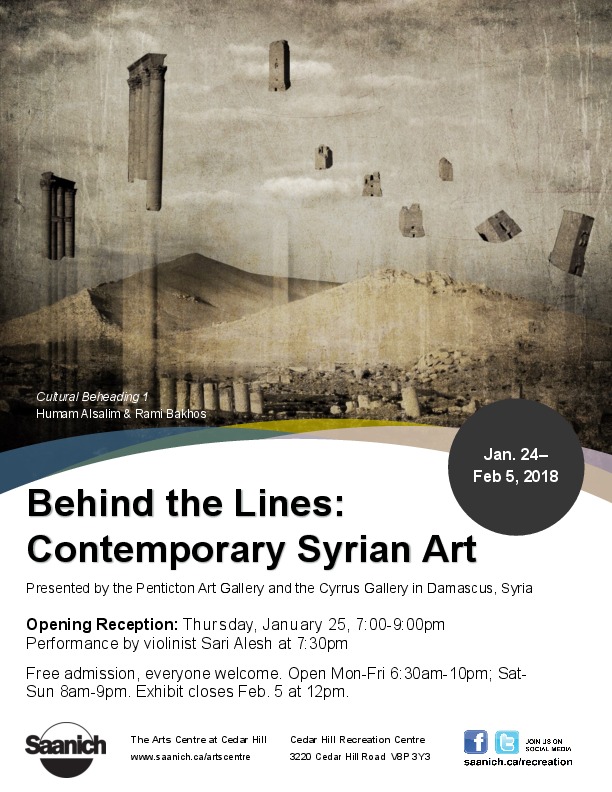 Cultural Beheading 1
Humam Alsalim & Rami Bakhos

Jan. 24–
Feb 5, 2018

Behind the Lines:
Contemporary Syrian Art

Presented by the Penticton Art Gallery and the Cyrrus Gallery in Damascus, Syria

Opening Reception: Thursday, January 25, 7:00-9:00pm
Performance by violinist Sari Alesh at 7:30pm

Free admission, everyone welcome. Open Mon-Fri 6:30am-10pm; Sat-Sun 8am-9pm. Exhibit closes Feb. 5 at 12pm.

Saanich

The Arts Centre at Cedar Hill
www.saanich.ca/artscentre

Cedar Hill Recreation Centre
3220 Cedar Hill Road V8P 3Y3

JOIN US ON SOCIAL MEDIA
saanich.ca/recreation